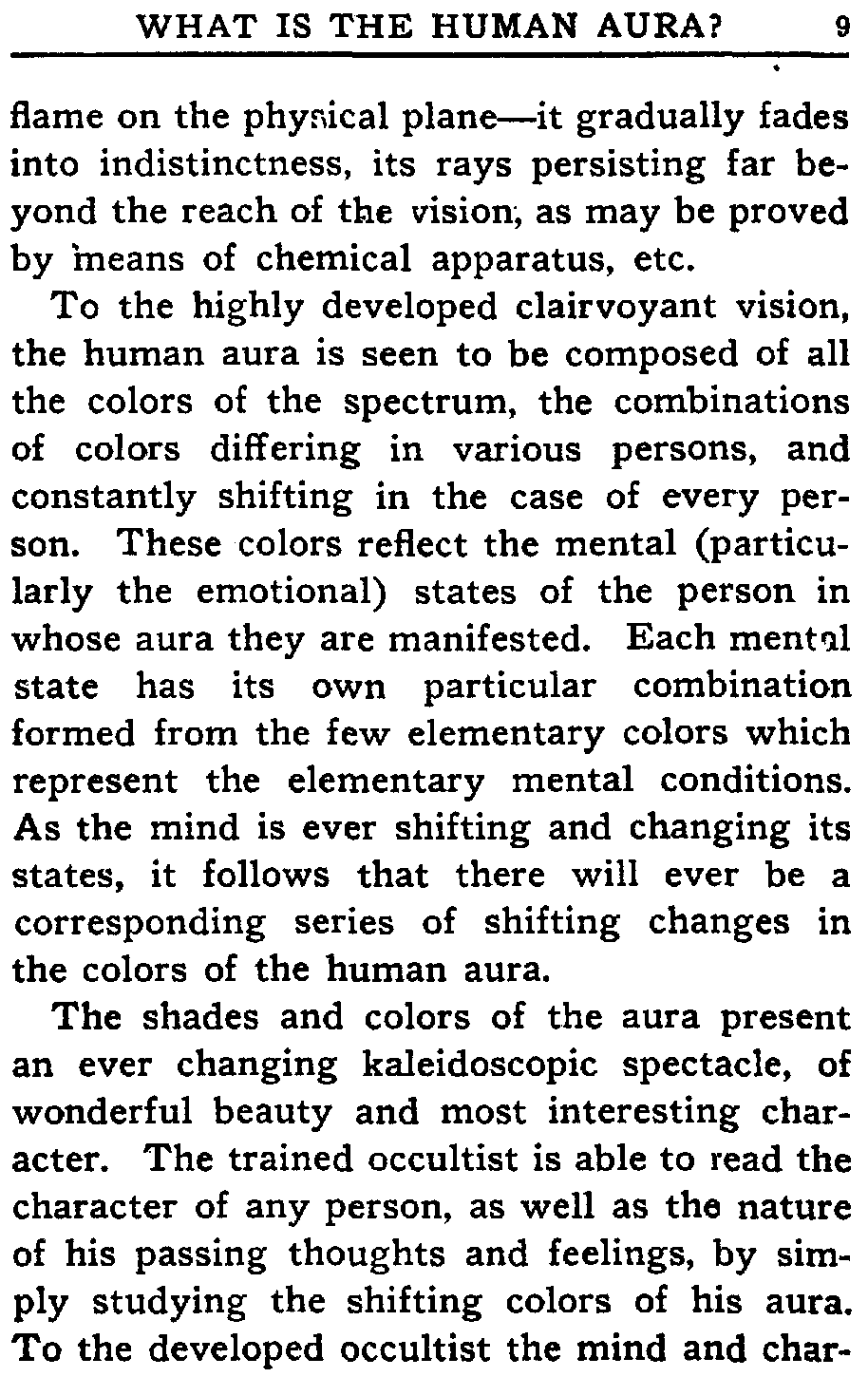 WHAT IS THE HUMAN AURA? 9

flame on the physical plane—it gradually fades into indistinctness, its rays persisting far beyond the reach of the vision, as may be proved by means of chemical apparatus, etc.

To the highly developed clairvoyant vision, the human aura is seen to be composed of all the colors of the spectrum, the combinations of colors differing in various persons, and constantly shifting in the case of every person. These colors reflect the mental (particularly the emotional) states of the person in whose aura they are manifested. Each mental state has its own particular combination formed from the few elementary colors which represent the elementary mental conditions. As the mind is ever shifting and changing its states, it follows that there will ever be a corresponding series of shifting changes in the colors of the human aura.

The shades and colors of the aura present an ever changing kaleidoscopic spectacle, of wonderful beauty and most interesting character. The trained occultist is able to read the character of any person, as well as the nature of his passing thoughts and feelings, by simply studying the shifting colors of his aura. To the developed occultist the mind and char-